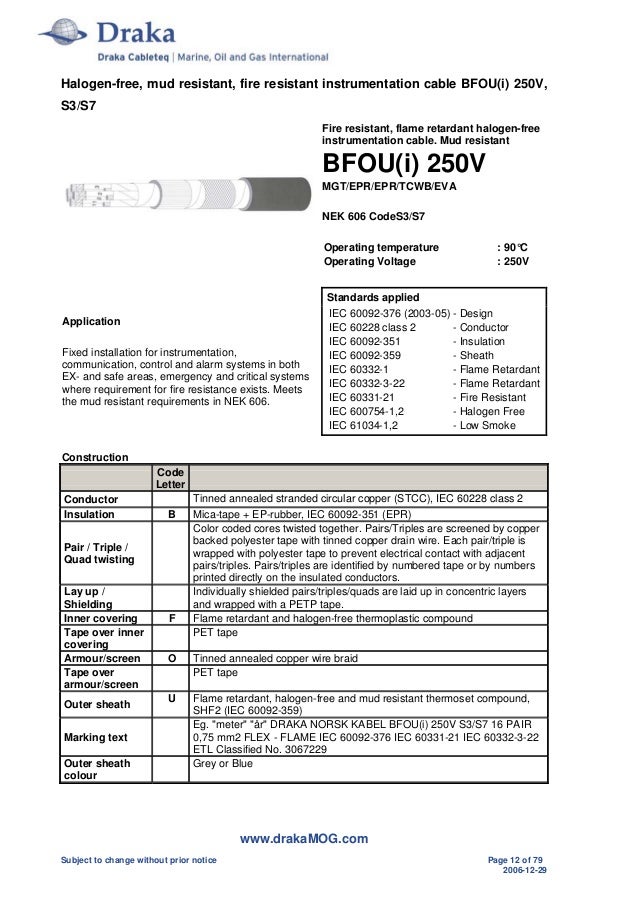 Draka
Draka Cableteq | Marine, Oil and Gas International

Halogen-free, mud resistant, fire resistant instrumentation cable BFOU(i) 250V, S3/S7

Fire resistant, flame retardant halogen-free instrumentation cable. Mud resistant

BFOU(i) 250V

MGT/EPR/EPR/TCWB/EVA

NEK 606 CodeS3/S7

Operating temperature : 90°C
Operating Voltage : 250V

Standards applied
IEC 60092-376 (2003-05) - Design
IEC 60228 class 2 - Conductor
IEC 60092-351 - Insulation
IEC 60092-359 - Sheath
IEC 60332-1 - Flame Retardant
IEC 60332-3-22 - Flame Retardant
IEC 60331-21 - Fire Resistant
IEC 600754-1,2 - Halogen Free
IEC 61034-1,2 - Low Smoke

Application

Fixed installation for instrumentation, communication, control and alarm systems in both EX- and safe areas, emergency and critical systems where requirement for fire resistance exists. Meets the mud resistant requirements in NEK 606.

Construction

| | Code Letter | |
|---|---|---|
| Conductor | | Tinned annealed stranded circular copper (STCC), IEC 60228 class 2 |
| Insulation | B | Mica-tape + EP-rubber, IEC 60092-351 (EPR) |
| Pair / Triple / Quad twisting | | Color coded cores twisted together. Pairs/Triples are screened by copper backed polyester tape with tinned copper drain wire. Each pair/triple is wrapped with polyester tape to prevent electrical contact with adjacent pairs/triples. Pairs/triples are identified by numbered tape or by numbers printed directly on the insulated conductors. |
| Lay up / Shielding | | Individually shielded pairs/triples/quads are laid up in concentric layers and wrapped with a PETP tape. |
| Inner covering | F | Flame retardant and halogen-free thermoplastic compound |
| Tape over inner covering | | PET tape |
| Armour/screen | O | Tinned annealed copper wire braid |
| Tape over armour/screen | | PET tape |
| Outer sheath | U | Flame retardant, halogen-free and mud resistant thermoset compound, SHF2 (IEC 60092-359) |
| Marking text | | Eg. "meter" "år" DRAKA NORSK KABEL BFOU(i) 250V S3/S7 16 PAIR 0,75 mm2 FLEX - FLAME IEC 60092-376 IEC 60331-21 IEC 60332-3-22 ETL Classified No. 3067229 |
| Outer sheath colour | | Grey or Blue |

www.drakaMOG.com

Subject to change without prior notice
Page 12 of 79
2006-12-29